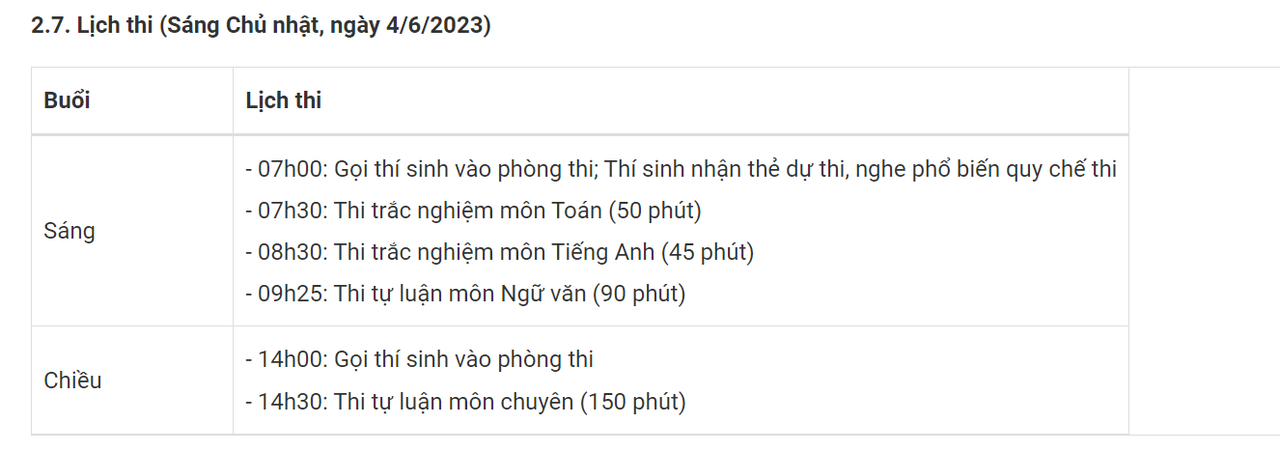 2.7. Lịch thi (Sáng Chủ nhật, ngày 4/6/2023)

| Buổi | Lịch thi |
|---|---|
| Sáng | - 07h00: Gọi thí sinh vào phòng thi; Thí sinh nhận thẻ dự thi, nghe phổ biến quy chế thi<br>- 07h30: Thi trắc nghiệm môn Toán (50 phút)<br>- 08h30: Thi trắc nghiệm môn Tiếng Anh (45 phút)<br>- 09h25: Thi tự luận môn Ngữ văn (90 phút) |
| Chiều | - 14h00: Gọi thí sinh vào phòng thi<br>- 14h30: Thi tự luận môn chuyên (150 phút) |